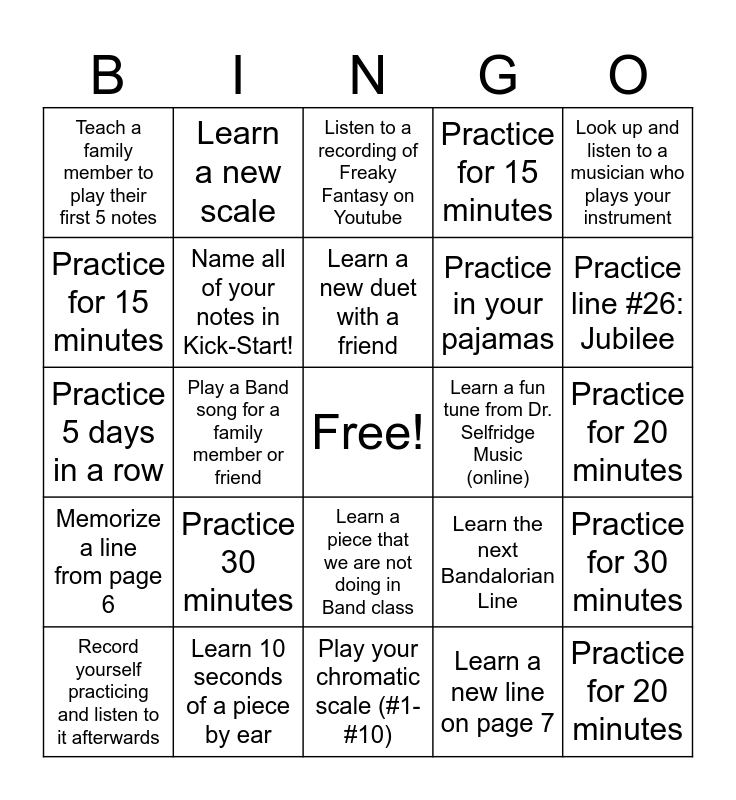 | B | I | N | G | O |
|---|---|---|---|---|
| Teach a family member to play their first 5 notes | Learn a new scale | Listen to a recording of Freaky Fantasy on Youtube | Practice for 15 minutes | Look up and listen to a musician who plays your instrument |
| Practice for 15 minutes | Name all of your notes in Kick-Start! | Learn a new duet with a friend | Practice in your pajamas | Practice line #26: Jubilee |
| Practice 5 days in a row | Play a Band song for a family member or friend | Free! | Learn a fun tune from Dr. Selfridge Music (online) | Practice for 20 minutes |
| Memorize a line from page 6 | Practice 30 minutes | Learn a piece that we are not doing in Band class | Learn the next Bandalorian Line | Practice for 30 minutes |
| Record yourself practicing and listen to it afterwards | Learn 10 seconds of a piece by ear | Play your chromatic scale (#1-#10) | Learn a new line on page 7 | Practice for 20 minutes |